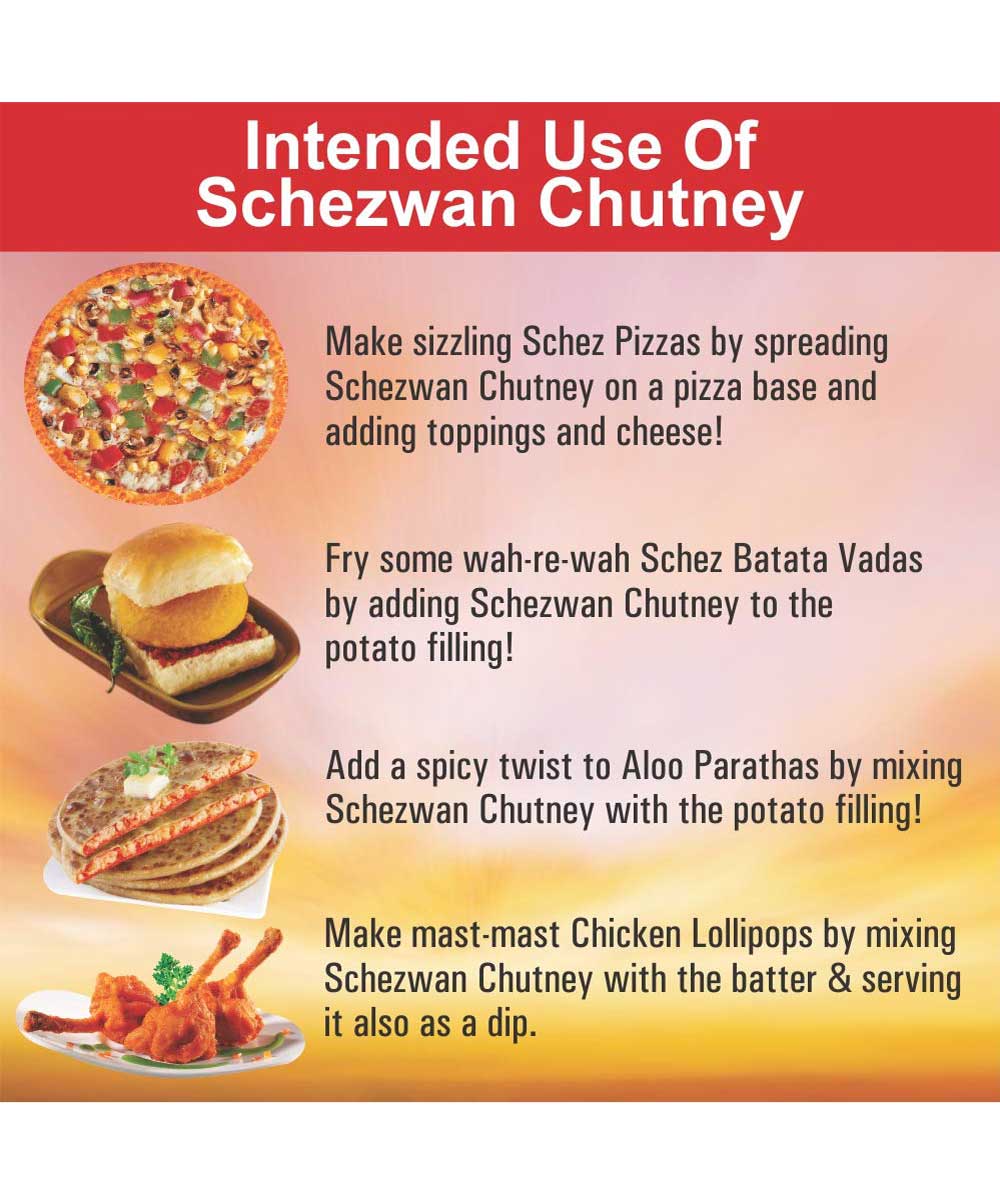 Intended Use Of Schezwan Chutney

Make sizzling Schez Pizzas by spreading Schezwan Chutney on a pizza base and adding toppings and cheese!

Fry some wah-re-wah Schez Batata Vadas by adding Schezwan Chutney to the potato filling!

Add a spicy twist to Aloo Parathas by mixing Schezwan Chutney with the potato filling!

Make mast-mast Chicken Lollipops by mixing Schezwan Chutney with the batter & serving it also as a dip.